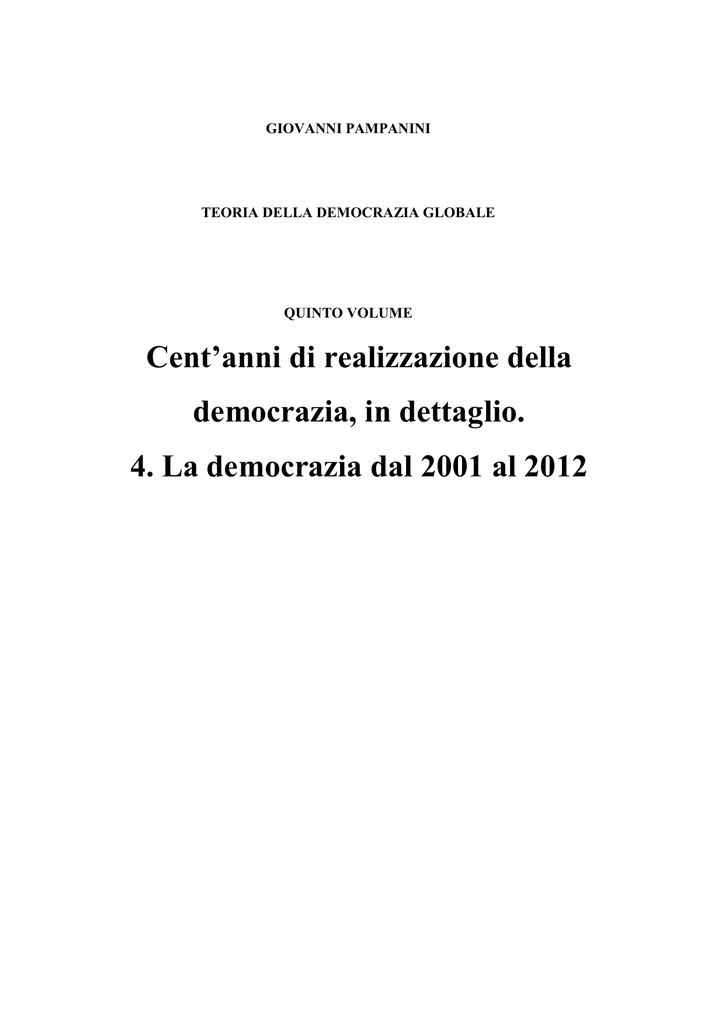 GIOVANNI PAMPANINI

TEORIA DELLA DEMOCRAZIA GLOBALE

QUINTO VOLUME

Cent’anni di realizzazione della democrazia, in dettaglio.
4. La democrazia dal 2001 al 2012